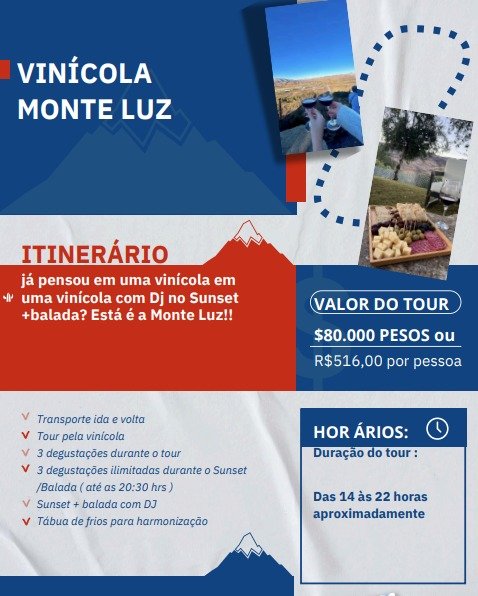 VINÍCOLA MONTE LUZ

ITINERÁRIO

já pensou em uma vinícola em uma vinícola com Dj no Sunset +balada? Está é a Monte Luz!!

VALOR DO TOUR

$80.000 PESOS ou

R$516,00 por pessoa

Transporte ida e volta
Tour pela vinícola
3 degustações durante o tour
3 degustações ilimitadas durante o Sunset /Balada ( até as 20:30 hrs )
Sunset + balada com DJ
Tábua de frios para harmonização

HOR ÁRIOS:

Duração do tour :

Das 14 às 22 horas aproximadamente